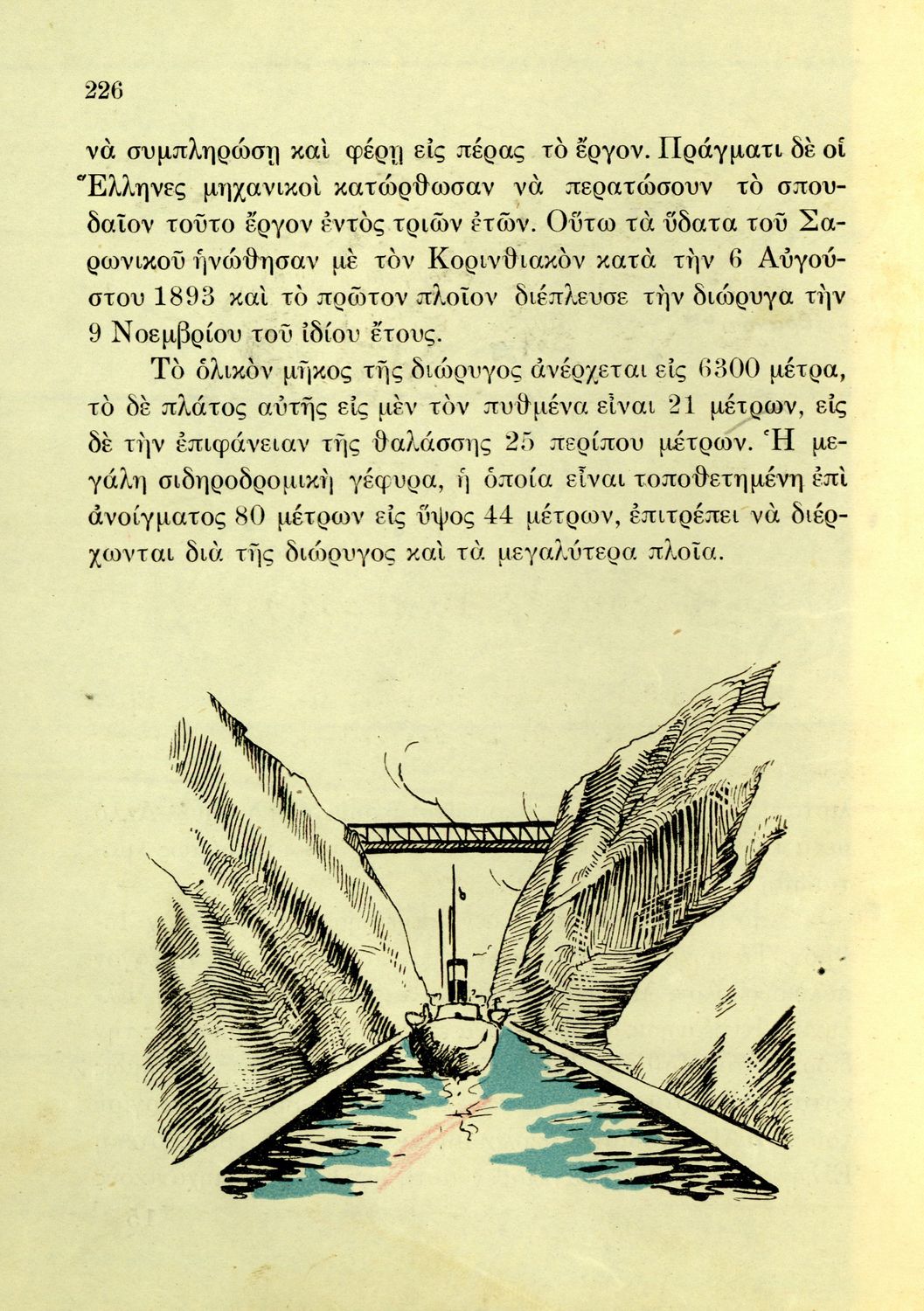 226

νὰ συμπληρώσῃ καὶ φέρῃ εἰς πέρας τὸ ἔργον. Πράγματι δὲ οἱ Ἕλληνες μηχανικοὶ κατώρθωσαν νὰ περατώσουν τὸ σπουδαῖον τοῦτο ἔργον ἐντὸς τριῶν ἐτῶν. Οὕτω τὰ ὕδατα τοῦ Σαρωνικοῦ ἡνώθησαν μὲ τὸν Κορινθιακὸν κατὰ τὴν 6 Αὐγούστου 1893 καὶ τὸ πρῶτον πλοῖον διέπλευσε τὴν διώρυγα τὴν 9 Νοεμβρίου τοῦ ἰδίου ἔτους.

Τὸ ὁλικὸν μῆκος τῆς διώρυγος ἀνέρχεται εἰς 6300 μέτρα, τὸ δὲ πλάτος αὐτῆς εἰς μὲν τὸν πυθμένα εἶναι 21 μέτρων, εἰς δὲ τὴν ἐπιφάνειαν τῆς θαλάσσης 25 περίπου μέτρων. Ἡ μεγάλη σιδηροδρομικὴ γέφυρα, ἡ ὁποία εἶναι τοποθετημένη ἐπὶ ἀνοίγματος 80 μέτρων εἰς ὕψος 44 μέτρων, ἐπιτρέπει νὰ διέρχωνται διὰ τῆς διώρυγος καὶ τὰ μεγαλύτερα πλοῖα.